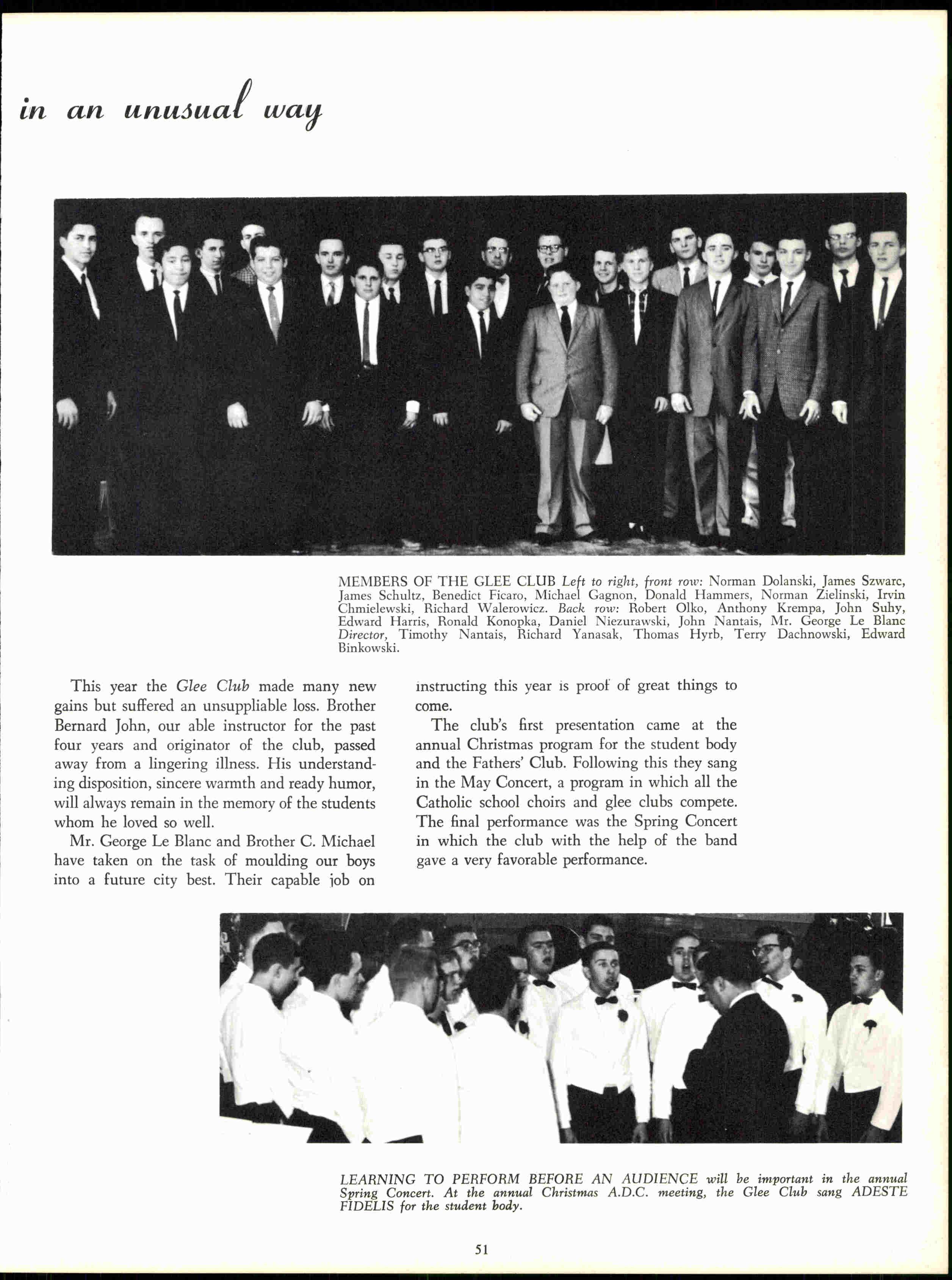 in an unusual way

MEMBERS OF THE GLEE CLUB Left to right, front row: Norman Dolanski, James Szwarc, James Schultz, Benedict Ficaro, Michael Gagnon, Donald Hammers, Norman Zielinski, Irvin Chmielewski, Richard Walerowicz. Back row: Robert Olko, Anthony Krempa, John Suhy, Edward Harris, Ronald Konopka, Daniel Niezurawski, John Nantais, Mr. George Le Blanc Director, Timothy Nantais, Richard Yanasak, Thomas Hyrb, Terry Dachnowski, Edward Binkowski.

This year the Glee Club made many new gains but suffered an unsuppliable loss. Brother Bernard John, our able instructor for the past four years and originator of the club, passed away from a lingering illness. His understanding disposition, sincere warmth and ready humor, will always remain in the memory of the students whom he loved so well.

Mr. George Le Blanc and Brother C. Michael have taken on the task of moulding our boys into a future city best. Their capable job on instructing this year is proof of great things to come.

The club's first presentation came at the annual Christmas program for the student body and the Fathers' Club. Following this they sang in the May Concert, a program in which all the Catholic school choirs and glee clubs compete. The final performance was the Spring Concert in which the club with the help of the band gave a very favorable performance.

LEARNING TO PERFORM BEFORE AN AUDIENCE will be important in the annual Spring Concert. At the annual Christmas A.D.C. meeting, the Glee Club sang ADESTE FIDELIS for the student body.

51